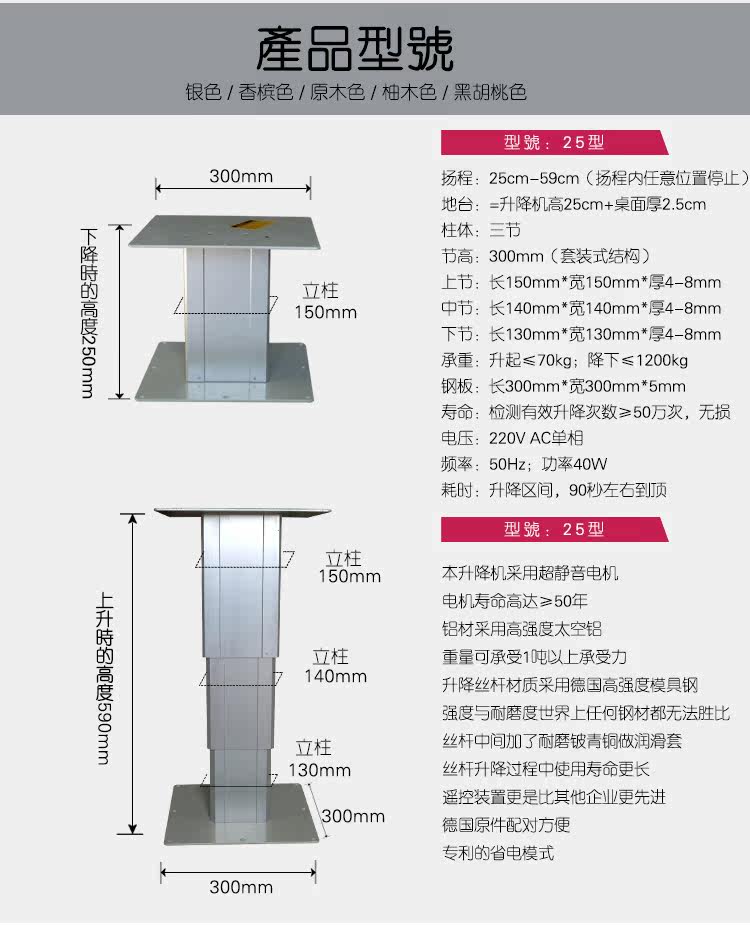 產品型號

银色 / 香槟色 / 原木色 / 柚木色 / 黑胡桃色

300mm

下降時的高度250mm

立柱
150mm

上升時的高度590mm

立柱
150mm

立柱
140mm

立柱
130mm

300mm

300mm

型號：25型

扬程：25cm-59cm（扬程内任意位置停止）
地台：=升降机高25cm+桌面厚2.5cm
柱体：三节
节高：300mm（套装式结构）
上节：长150mm*宽150mm*厚4-8mm
中节：长140mm*宽140mm*厚4-8mm
下节：长130mm*宽130mm*厚4-8mm
承重：升起≤70kg；降下≤1200kg
钢板：长300mm*宽300mm*5mm
寿命：检测有效升降次数≥50万次，无损
电压：220V AC单相
频率：50Hz；功率40W
耗时：升降区间，90秒左右到顶

型號：25型

本升降机采用超静音电机
电机寿命高达≥50年
铝材采用高强度太空铝
重量可承受1吨以上承受力
升降丝杆材质采用德国高强度模具钢
强度与耐磨度世界上任何钢材都无法胜比
丝杆中间加了耐磨铍青铜做润滑套
丝杆升降过程中使用寿命更长
遥控装置更是比其他企业更先进
德国原件配对方便
专利的省电模式